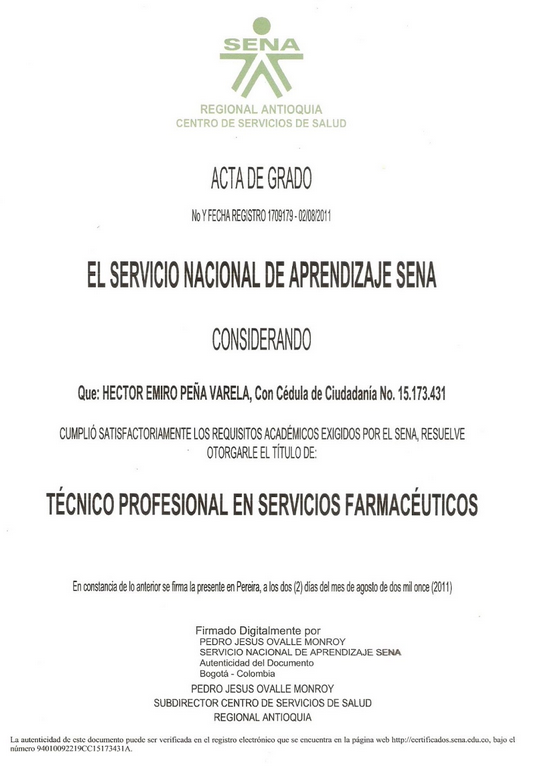 SENA

REGIONAL ANTIOQUIA
CENTRO DE SERVICIOS DE SALUD

ACTA DE GRADO

No Y FECHA REGISTRO 1709179 - 02/08/2011

EL SERVICIO NACIONAL DE APRENDIZAJE SENA

CONSIDERANDO

Que: HECTOR EMIRO PEÑA VARELA, Con Cédula de Ciudadanía No. 15.173.431

CUMPLIÓ SATISFACTORIAMENTE LOS REQUISITOS ACADÉMICOS EXIGIDOS POR EL SENA, RESUELVE OTORGARLE EL TÍTULO DE:

TÉCNICO PROFESIONAL EN SERVICIOS FARMACÉUTICOS

En constancia de lo anterior se firma la presente en Pereira, a los dos (2) días del mes de agosto de dos mil once (2011)

Firmado Digitalmente por
PEDRO JESUS OVALLE MONROY
SERVICIO NACIONAL DE APRENDIZAJE SENA
Autenticidad del Documento
Bogotá - Colombia

PEDRO JESUS OVALLE MONROY
SUBDIRECTOR CENTRO DE SERVICIOS DE SALUD
REGIONAL ANTIOQUIA

La autenticidad de este documento puede ser verificada en el registro electrónico que se encuentra en la página web http://certificados.sena.edu.co, bajo el número 94010092219CC15173431A.